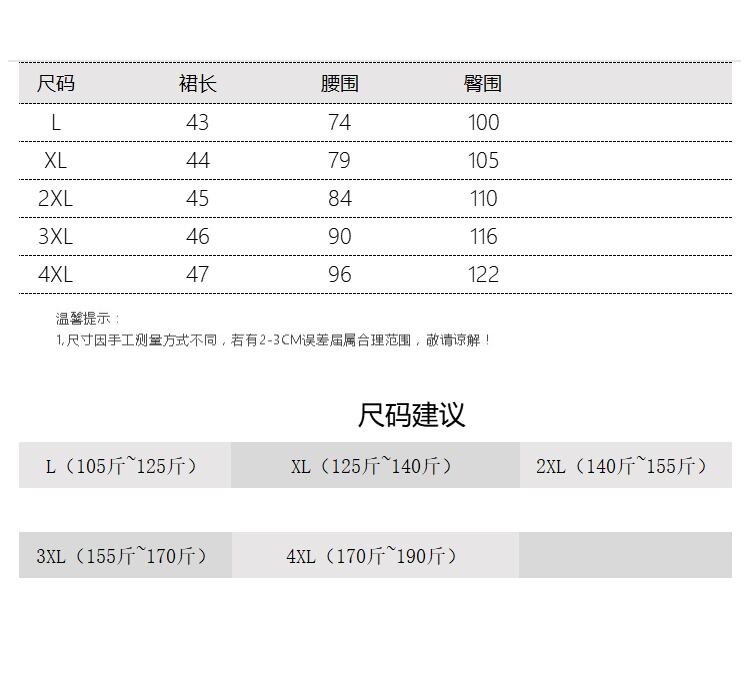 | 尺码 | 裙长 | 腰围 | 臀围 |
|---|---|---|---|
| L | 43 | 74 | 100 |
| XL | 44 | 79 | 105 |
| 2XL | 45 | 84 | 110 |
| 3XL | 46 | 90 | 116 |
| 4XL | 47 | 96 | 122 |

温馨提示：
1,尺寸因手工测量方式不同，若有2-3CM误差届属合理范围，敬请谅解！

尺码建议

L（105斤~125斤） XL（125斤~140斤） 2XL（140斤~155斤）

3XL（155斤~170斤） 4XL（170斤~190斤）